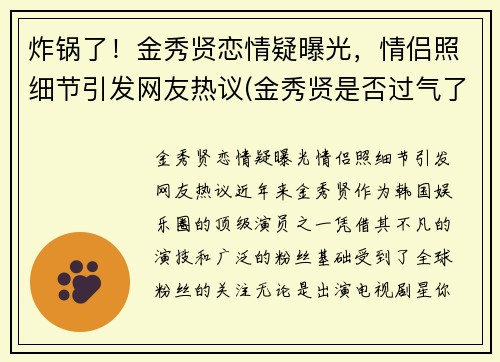 炸锅了！金秀贤恋情疑曝光，情侣照细节引发网友热议(金秀贤是否过气了

金秀贤恋情疑曝光情侣照细节引发网友热议近年来金秀贤作为韩国娱乐圈的顶级演员之一凭借其不凡的演技和广泛的粉丝基础受到了全球粉丝的关注无论是出演电视剧星你